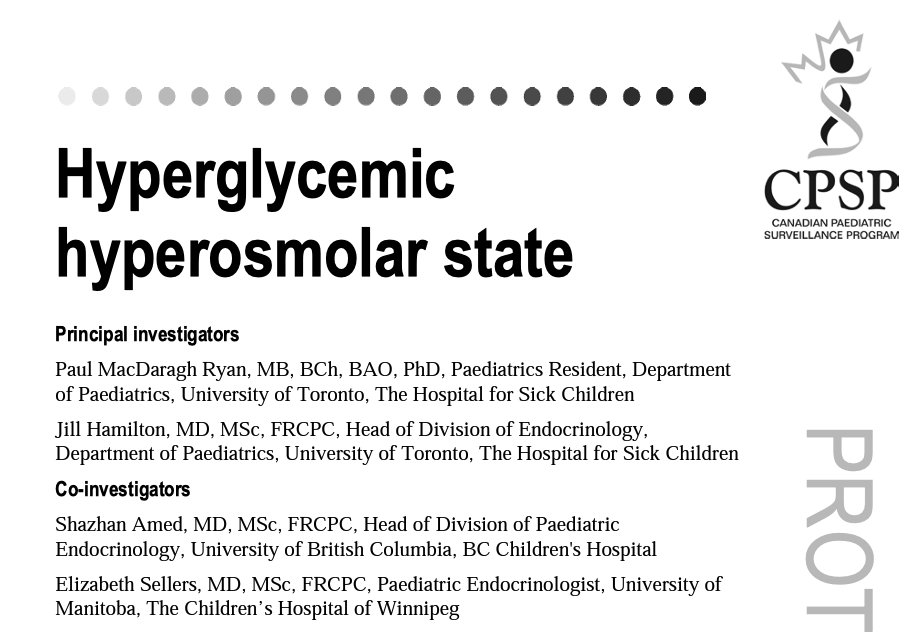 CPSP
CANADIAN PAEDIATRIC SURVEILLANCE PROGRAM

Hyperglycemic hyperosmolar state

Principal investigators

Paul MacDaragh Ryan, MB, BCh, BAO, PhD, Paediatrics Resident, Department of Paediatrics, University of Toronto, The Hospital for Sick Children

Jill Hamilton, MD, MSc, FRCPC, Head of Division of Endocrinology, Department of Paediatrics, University of Toronto, The Hospital for Sick Children

Co-investigators

Shazhan Amed, MD, MSc, FRCPC, Head of Division of Paediatric Endocrinology, University of British Columbia, BC Children's Hospital

Elizabeth Sellers, MD, MSc, FRCPC, Paediatric Endocrinologist, University of Manitoba, The Children's Hospital of Winnipeg

PROT